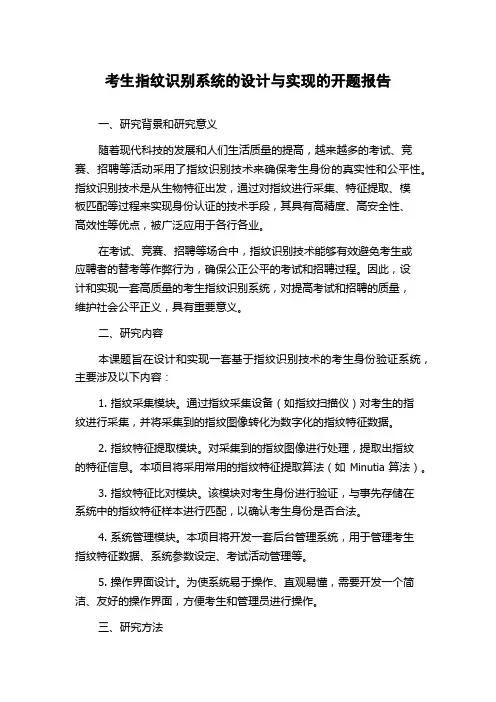 考生指纹识别系统的设计与实现的开题报告

一、研究背景和研究意义

随着现代科技的发展和人们生活质量的提高，越来越多的考试、竞赛、招聘等活动采用了指纹识别技术来确保考生身份的真实性和公平性。指纹识别技术是从生物特征出发，通过对指纹进行采集、特征提取、模板匹配等过程来实现身份认证的技术手段，其具有高精度、高安全性、高效性等优点，被广泛应用于各行各业。

在考试、竞赛、招聘等场合中，指纹识别技术能够有效避免考生或应聘者的替考等作弊行为，确保公正公平的考试和招聘过程。因此，设计和实现一套高质量的考生指纹识别系统，对提高考试和招聘的质量，维护社会公平正义，具有重要意义。

二、研究内容

本课题旨在设计和实现一套基于指纹识别技术的考生身份验证系统，主要涉及以下内容：

1. 指纹采集模块。通过指纹采集设备（如指纹扫描仪）对考生的指纹进行采集，并将采集到的指纹图像转化为数字化的指纹特征数据。

2. 指纹特征提取模块。对采集到的指纹图像进行处理，提取出指纹的特征信息。本项目将采用常用的指纹特征提取算法（如 Minutia 算法）。

3. 指纹特征比对模块。该模块对考生身份进行验证，与事先存储在系统中的指纹特征样本进行匹配，以确认考生身份是否合法。

4. 系统管理模块。本项目将开发一套后台管理系统，用于管理考生指纹特征数据、系统参数设定、考试活动管理等。

5. 操作界面设计。为使系统易于操作、直观易懂，需要开发一个简洁、友好的操作界面，方便考生和管理员进行操作。

三、研究方法